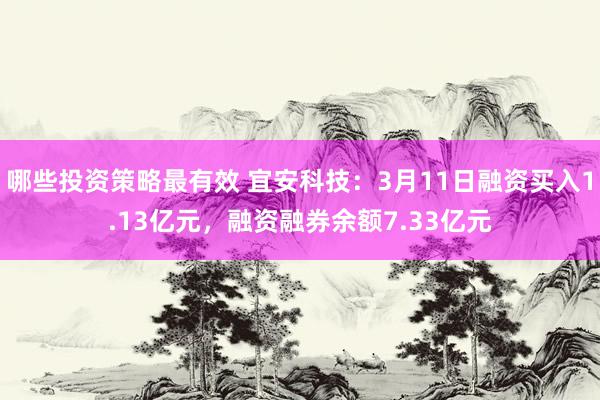 哪些投资策略最有效 宜安科技：3月11日融资买入1.13亿元，融资融券余额7.33亿元